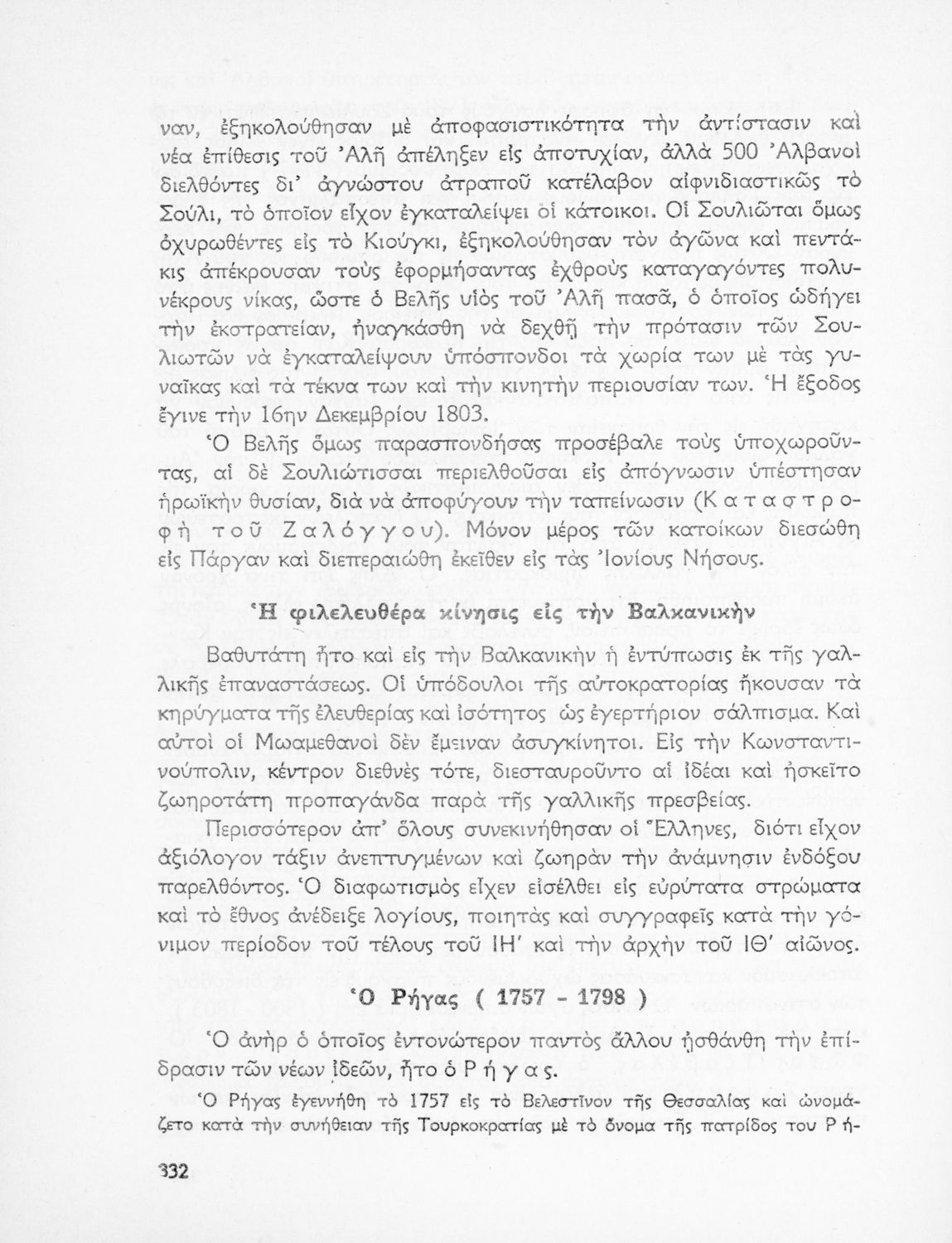 ναν, ἐξηκολούθησαν μὲ ἀποφασιστικότητα τὴν ἀντίστασιν καὶ νέα ἐπίθεσις τοῦ Ἀλῆ ἀπέληξεν εἰς ἀποτυχίαν, ἀλλὰ 500 Ἀλβανοὶ διελθόντες δι' ἀγνώστου ἀτραποῦ κατέλαβον αἰφνιδιαστικῶς τὸ Σούλι, τὸ ὁποῖον εἶχον ἐγκαταλείψει οἱ κάτοικοι. Οἱ Σουλιῶται ὅμως ὀχυρωθέντες εἰς τὸ Κιούγκι, ἐξηκολούθησαν τὸν ἀγῶνα καὶ πεντάκις ἀπέκρουσαν τοὺς ἐφορμήσαντας ἐχθροὺς καταγαγόντες πολυνέκρους νίκας, ὥστε ὁ Βελῆς υἱὸς τοῦ Ἀλῆ πασᾶ, ὁ ὁποῖος ὡδήγει τὴν ἐκστρατείαν, ἠναγκάσθη νὰ δεχθῇ τὴν πρότασιν τῶν Σουλιωτῶν νὰ ἐγκαταλείψουν ὑπόσπονδοι τὰ χωρία των μὲ τὰς γυναῖκας καὶ τὰ τέκνα των καὶ τὴν κινητὴν περιουσίαν των. Ἡ ἔξοδος ἔγινε τὴν 16ην Δεκεμβρίου 1803.

Ὁ Βελῆς ὅμως παρασπονδήσας προσέβαλε τοὺς ὑποχωροῦντας, αἱ δὲ Σουλιώτισσαι περιελθοῦσαι εἰς ἀπόγνωσιν ὑπέστησαν ἡρωϊκὴν θυσίαν, διὰ νὰ ἀποφύγουν τὴν ταπείνωσιν (Καταστροφὴ τοῦ Ζαλόγγου). Μόνον μέρος τῶν κατοίκων διεσώθη εἰς Πάργαν καὶ διεπεραιώθη ἐκεῖθεν εἰς τὰς Ἰονίους Νήσους.

Ἡ φιλελευθέρα κίνησις εἰς τὴν Βαλκανικὴν

Βαθυτάτη ἦτο καὶ εἰς τὴν Βαλκανικὴν ἡ ἐντύπωσις ἐκ τῆς γαλλικῆς ἐπαναστάσεως. Οἱ ὑπόδουλοι τῆς αὐτοκρατορίας ἤκουσαν τὰ κηρύγματα τῆς ἐλευθερίας καὶ ἰσότητος ὡς ἐγερτήριον σάλπισμα. Καὶ αὐτοὶ οἱ Μωαμεθανοὶ δὲν ἔμειναν ἀσυγκίνητοι. Εἰς τὴν Κωνσταντινούπολιν, κέντρον διεθνὲς τότε, διεσταυροῦντο αἱ ἰδέαι καὶ ἠσκεῖτο ζωηροτάτη προπαγάνδα παρὰ τῆς γαλλικῆς πρεσβείας.

Περισσότερον ἀπ' ὅλους συνεκινήθησαν οἱ Ἕλληνες, διότι εἶχον ἀξιόλογον τάξιν ἀνεπτυγμένων καὶ ζωηρὰν τὴν ἀνάμνησιν ἐνδόξου παρελθόντος. Ὁ διαφωτισμὸς εἶχεν εἰσέλθει εἰς εὐρύτατα στρώματα καὶ τὸ ἔθνος ἀνέδειξε λογίους, ποιητὰς καὶ συγγραφεῖς κατὰ τὴν γόνιμον περίοδον τοῦ τέλους τοῦ ΙΗ' καὶ τὴν ἀρχὴν τοῦ ΙΘ' αἰῶνος.

Ὁ Ρήγας ( 1757 - 1798 )

Ὁ ἀνὴρ ὁ ὁποῖος ἐντονώτερον παντὸς ἄλλου ᾐσθάνθη τὴν ἐπίδρασιν τῶν νέων ἰδεῶν, ἦτο ὁ Ρήγας.

Ὁ Ρήγας ἐγεννήθη τὸ 1757 εἰς τὸ Βελεστῖνον τῆς Θεσσαλίας καὶ ὠνομάζετο κατὰ τὴν συνήθειαν τῆς Τουρκοκρατίας μὲ τὸ ὄνομα τῆς πατρίδος του Ρή-

332